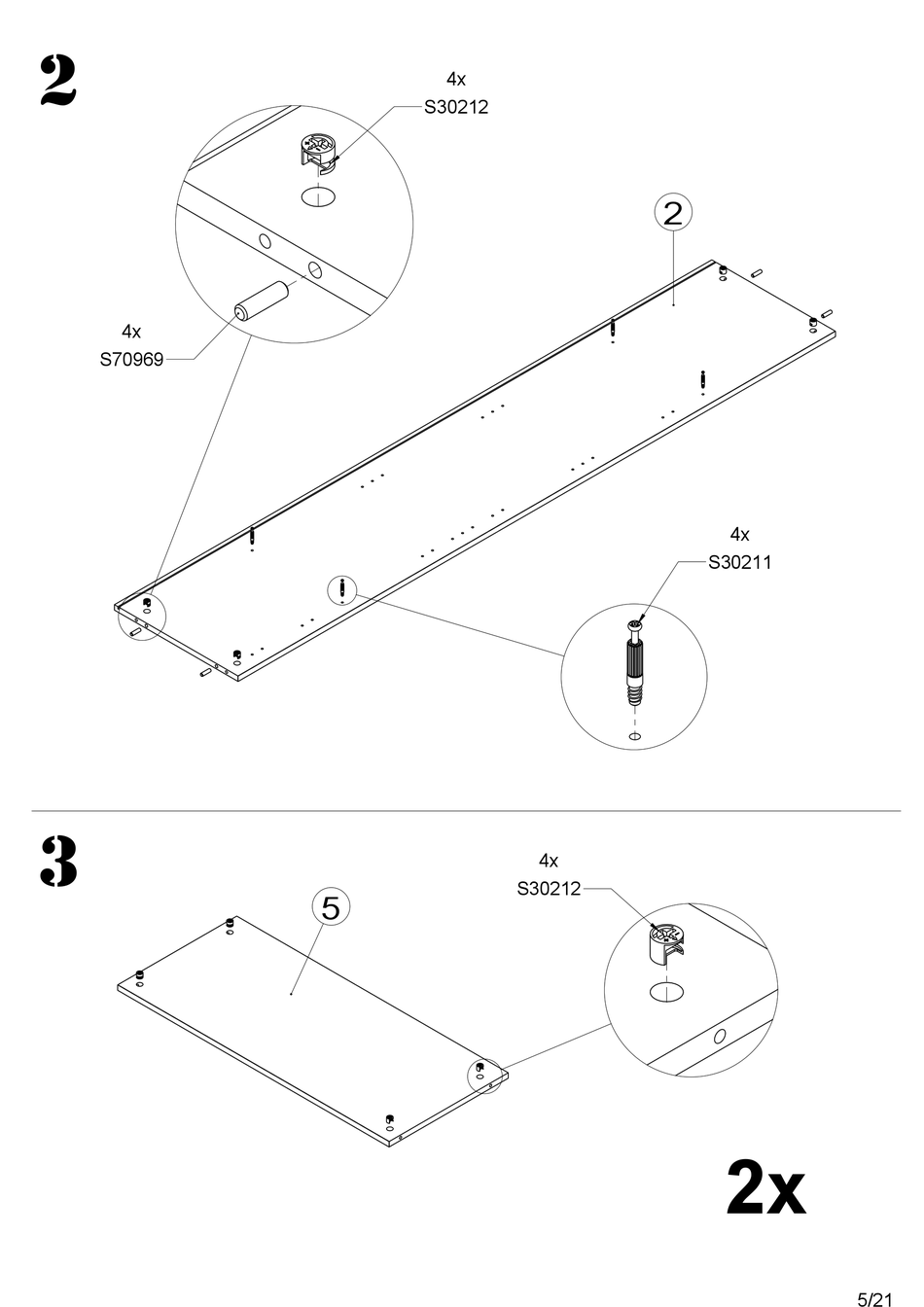 2

4x
S30212

2

4x
S70969

4x
S30211

3

4x
S30212

5

2x

5/21